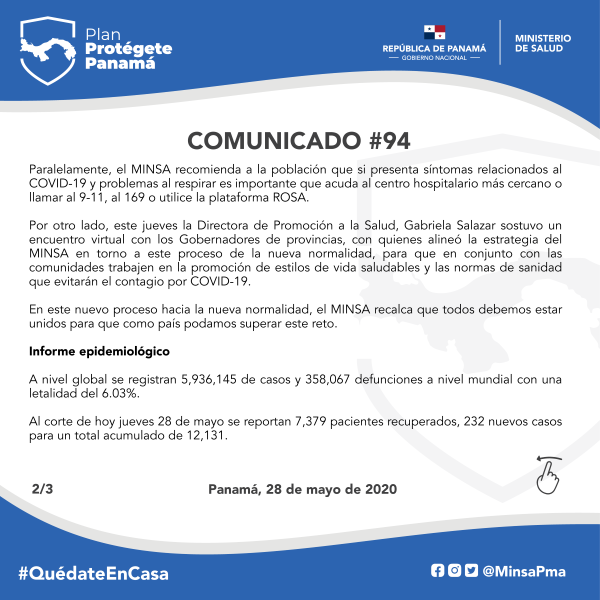 Plan
Protégete
Panamá

REPÚBLICA DE PANAMÁ
— GOBIERNO NACIONAL —

MINISTERIO
DE SALUD

COMUNICADO #94

Paralelamente, el MINSA recomienda a la población que si presenta síntomas relacionados al COVID-19 y problemas al respirar es importante que acuda al centro hospitalario más cercano o llamar al 9-11, al 169 o utilice la plataforma ROSA.

Por otro lado, este jueves la Directora de Promoción a la Salud, Gabriela Salazar sostuvo un encuentro virtual con los Gobernadores de provincias, con quienes alineó la estrategia del MINSA en torno a este proceso de la nueva normalidad, para que en conjunto con las comunidades trabajen en la promoción de estilos de vida saludables y las normas de sanidad que evitarán el contagio por COVID-19.

En este nuevo proceso hacia la nueva normalidad, el MINSA recalca que todos debemos estar unidos para que como país podamos superar este reto.

Informe epidemiológico

A nivel global se registran 5,936,145 de casos y 358,067 defunciones a nivel mundial con una letalidad del 6.03%.

Al corte de hoy jueves 28 de mayo se reportan 7,379 pacientes recuperados, 232 nuevos casos para un total acumulado de 12,131.

2/3

Panamá, 28 de mayo de 2020

#QuédateEnCasa

@MinsaPma